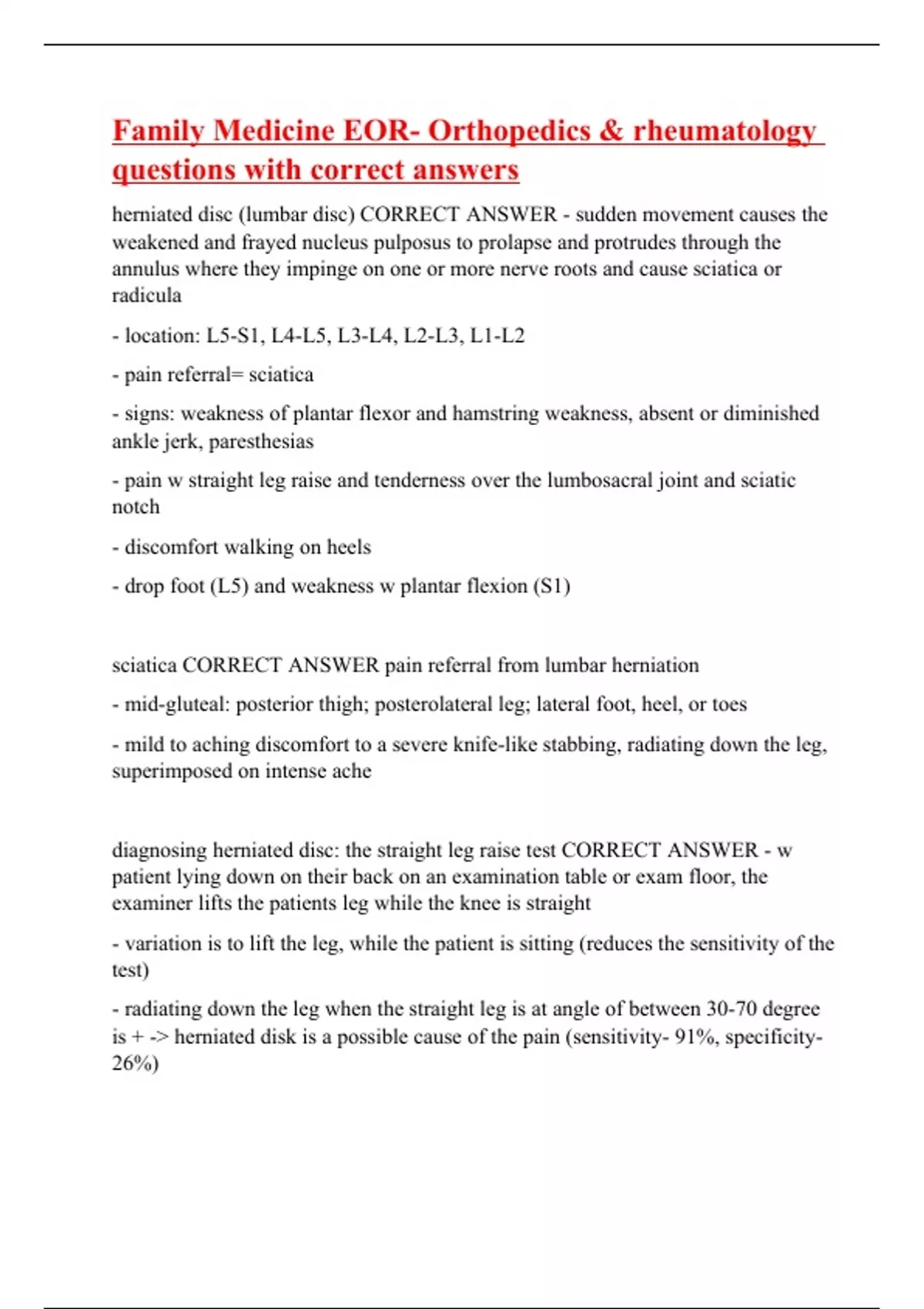 Family Medicine EOR- Orthopedics & rheumatology questions with correct answers

herniated disc (lumbar disc) CORRECT ANSWER - sudden movement causes the weakened and frayed nucleus pulposus to prolapse and protrudes through the annulus where they impinge on one or more nerve roots and cause sciatica or radicula

- location: L5-S1, L4-L5, L3-L4, L2-L3, L1-L2

- pain referral= sciatica

- signs: weakness of plantar flexor and hamstring weakness, absent or diminished ankle jerk, paresthesias

- pain w straight leg raise and tenderness over the lumbosacral joint and sciatic notch

- discomfort walking on heels

- drop foot (L5) and weakness w plantar flexion (S1)

sciatica CORRECT ANSWER pain referral from lumbar herniation

- mid-gluteal: posterior thigh; posterolateral leg; lateral foot, heel, or toes

- mild to aching discomfort to a severe knife-like stabbing, radiating down the leg, superimposed on intense ache

diagnosing herniated disc: the straight leg raise test CORRECT ANSWER - w patient lying down on their back on an examination table or exam floor, the examiner lifts the patients leg while the knee is straight

- variation is to lift the leg, while the patient is sitting (reduces the sensitivity of the test)

- radiating down the leg when the straight leg is at angle of between 30-70 degree is + -> herniated disk is a possible cause of the pain (sensitivity- 91%, specificity- 26%)